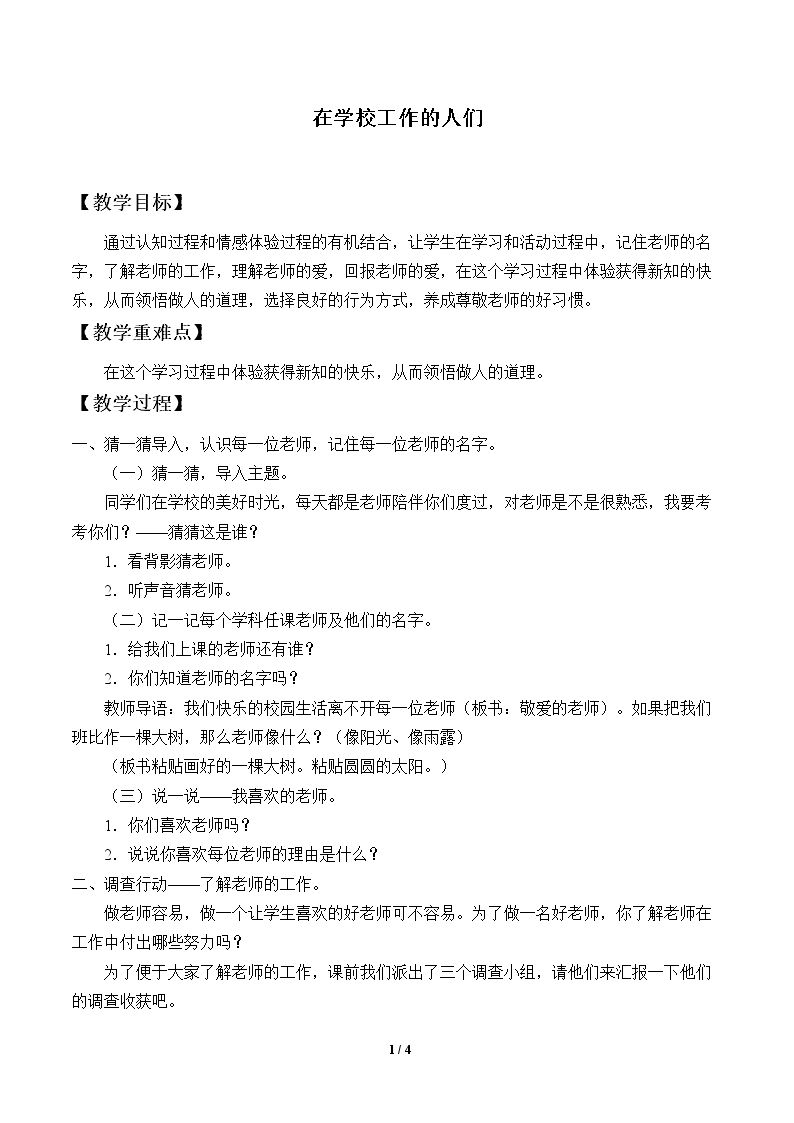 在学校工作的人们

【教学目标】

通过认知过程和情感体验过程的有机结合，让学生在学习和活动过程中，记住老师的名字，了解老师的工作，理解老师的爱，回报老师的爱，在这个学习过程中体验获得新知的快乐，从而领悟做人的道理，选择良好的行为方式，养成尊敬老师的好习惯。

【教学重难点】

在这个学习过程中体验获得新知的快乐，从而领悟做人的道理。

【教学过程】

一、猜一猜导入，认识每一位老师，记住每一位老师的名字。

（一）猜一猜，导入主题。

同学们在学校的美好时光，每天都是老师陪伴你们度过，对老师是不是很熟悉，我要考考你们？——猜猜这是谁？

1.看背影猜老师。

2.听声音猜老师。

（二）记一记每个学科任课老师及他们的名字。

1.给我们上课的老师还有谁？

2.你们知道老师的名字吗？

教师导语：我们快乐的校园生活离不开每一位老师（板书：敬爱的老师）。如果把我们班比作一棵大树，那么老师像什么？（像阳光、像雨露）

（板书粘贴画好的一棵大树。粘贴圆圆的太阳。）

（三）说一说——我喜欢的老师。

1.你们喜欢老师吗？

2.说说你喜欢每位老师的理由是什么？

二、调查行动——了解老师的工作。

做老师容易，做一个让学生喜欢的好老师可不容易。为了做一名好老师，你了解老师在工作中付出哪些努力吗？

为了便于大家了解老师的工作，课前我们派出了三个调查小组，请他们来汇报一下他们的调查收获吧。

1 / 4